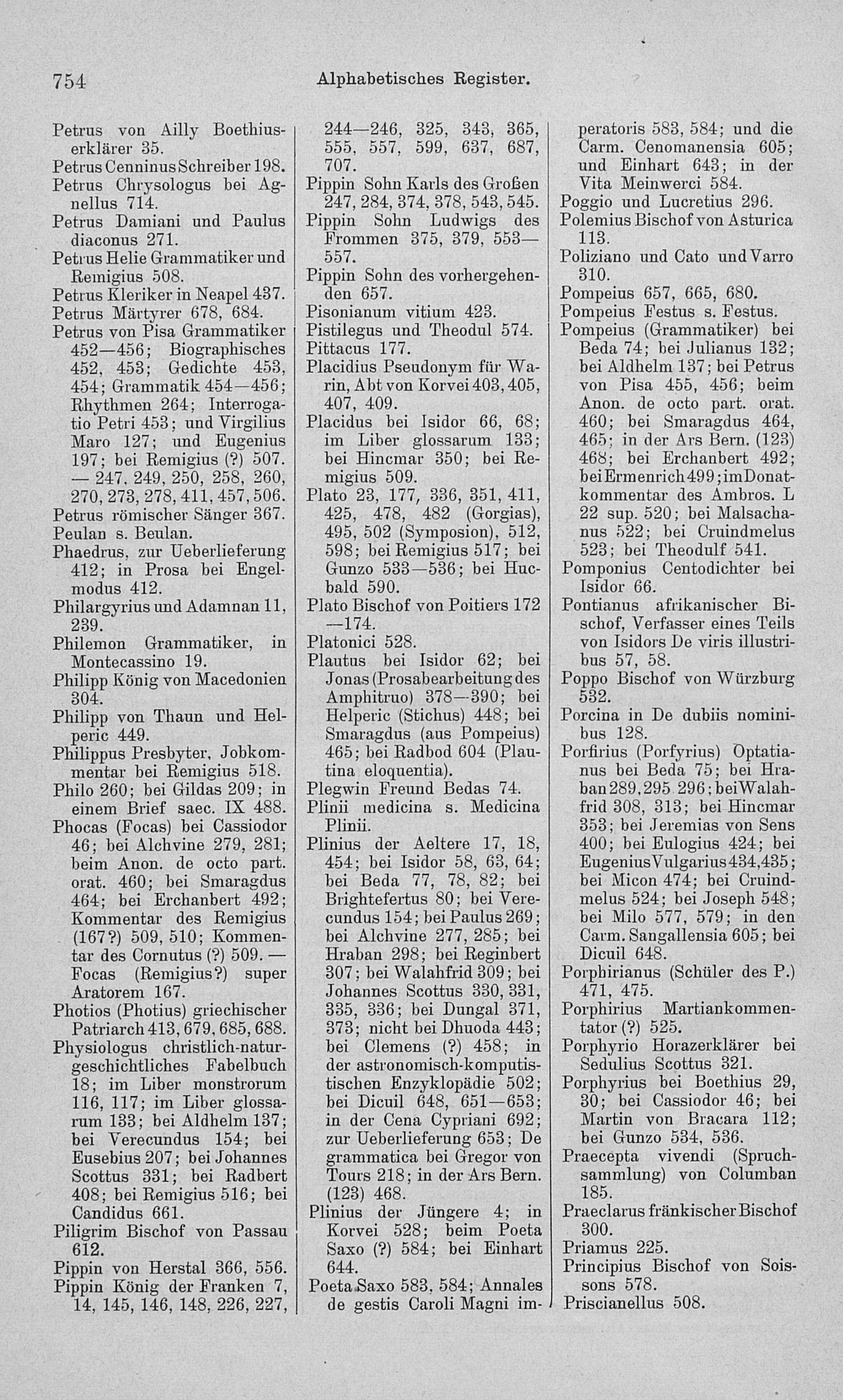 754 Alphabetisches Register.

Petrus von Ailly Boethiuserklärer 35.
Petrus Cenninus Schreiber 198.
Petrus Chrysologus bei Agnellus 714.
Petrus Damiani und Paulus diaconus 271.
Petrus Helie Grammatiker und Remigius 508.
Petrus Kleriker in Neapel 437.
Petrus Märtyrer 678, 684.
Petrus von Pisa Grammatiker 452—456; Biographisches 452, 453; Gedichte 453, 454; Grammatik 454—456; Rhythmen 264; Interrogatio Petri 453; und Virgilius Maro 127; und Eugenius 197; bei Remigius (?) 507. — 247, 249, 250, 258, 260, 270, 273, 278, 411, 457, 506.
Petrus römischer Sänger 367.
Peulan s. Beulan.
Phaedrus, zur Ueberlieferung 412; in Prosa bei Engelmodus 412.
Philargyrius und Adamnan 11, 239.
Philemon Grammatiker, in Montecassino 19.
Philipp König von Macedonien 304.
Philipp von Thaun und Helperic 449.
Philippus Presbyter, Jobkommentar bei Remigius 518.
Philo 260; bei Gildas 209; in einem Brief saec. IX 488.
Phocas (Focas) bei Cassiodor 46; bei Alchvine 279, 281; beim Anon. de octo part. orat. 460; bei Smaragdus 464; bei Erchanbert 492; Kommentar des Remigius (167?) 509, 510; Kommentar des Cornutus (?) 509. — Focas (Remigius?) super Aratorem 167.
Photios (Photius) griechischer Patriarch 413, 679, 685, 688.
Physiologus christlich-naturgeschichtliches Fabelbuch 18; im Liber monstrorum 116, 117; im Liber glossarum 133; bei Aldhelm 137; bei Verecundus 154; bei Eusebius 207; bei Johannes Scottus 331; bei Radbert 408; bei Remigius 516; bei Candidus 661.
Piligrim Bischof von Passau 612.
Pippin von Herstal 366, 556.
Pippin König der Franken 7, 14, 145, 146, 148, 226, 227, 244—246, 325, 343, 365, 555, 557, 599, 637, 687, 707.
Pippin Sohn Karls des Großen 247, 284, 374, 378, 543, 545.
Pippin Sohn Ludwigs des Frommen 375, 379, 553—557.
Pippin Sohn des vorhergehenden 657.
Pisonianum vitium 423.
Pistilegus und Theodul 574.
Pittacus 177.
Placidius Pseudonym für Warin, Abt von Korvei 403, 405, 407, 409.
Placidus bei Isidor 66, 68; im Liber glossarum 133; bei Hincmar 350; bei Remigius 509.
Plato 23, 177, 336, 351, 411, 425, 478, 482 (Gorgias), 495, 502 (Symposion), 512, 598; bei Remigius 517; bei Gunzo 533—536; bei Hucbald 590.
Plato Bischof von Poitiers 172—174.
Platonici 528.
Plautus bei Isidor 62; bei Jonas (Prosabearbeitung des Amphitruo) 378—390; bei Helperic (Stichus) 448; bei Smaragdus (aus Pompeius) 465; bei Radbod 604 (Plautina eloquentia).
Plegwin Freund Bedas 74.
Plinii medicina s. Medicina Plinii.
Plinius der Aeltere 17, 18, 454; bei Isidor 58, 63, 64; bei Beda 77, 78, 82; bei Brightefertus 80; bei Verecundus 154; bei Paulus 269; bei Alchvine 277, 285; bei Hraban 298; bei Reginbert 307; bei Walahfrid 309; bei Johannes Scottus 330, 331, 335, 336; bei Dungal 371, 373; nicht bei Dhuoda 443; bei Clemens (?) 458; in der astronomisch-komputistischen Enzyklopädie 502; bei Dicuil 648, 651—653; in der Cena Cypriani 692; zur Ueberlieferung 653; De grammatica bei Gregor von Tours 218; in der Ars Bern. (123) 468.
Plinius der Jüngere 4; in Korvei 528; beim Poeta Saxo (?) 584; bei Einhart 644.
Poeta Saxo 583, 584; Annales de gestis Caroli Magni imperatoris 583, 584; und die Carm. Cenomanensia 605; und Einhart 643; in der Vita Meinwerci 584.
Poggio und Lucretius 296.
Polemius Bischof von Asturica 113.
Poliziano und Cato und Varro 310.
Pompeius 657, 665, 680.
Pompeius Festus s. Festus.
Pompeius (Grammatiker) bei Beda 74; bei Julianus 132; bei Aldhelm 137; bei Petrus von Pisa 455, 456; beim Anon. de octo part. orat. 460; bei Smaragdus 464, 465; in der Ars Bern. (123) 468; bei Erchanbert 492; bei Ermenrich 499; im Donatkommentar des Ambros. L 22 sup. 520; bei Malsachanus 522; bei Cruindmelus 523; bei Theodulf 541.
Pomponius Centodichter bei Isidor 66.
Pontianus afrikanischer Bischof, Verfasser eines Teils von Isidors De viris illustribus 57, 58.
Poppo Bischof von Würzburg 532.
Porcina in De dubiis nominibus 128.
Porfirius (Porfyrius) Optatianus bei Beda 75; bei Hraban 289, 295 296; bei Walahfrid 308, 313; bei Hincmar 353; bei Jeremias von Sens 400; bei Eulogius 424; bei Eugenius Vulgarius 434, 435; bei Micon 474; bei Cruindmelus 524; bei Joseph 548; bei Milo 577, 579; in den Carm. Sangallensia 605; bei Dicuil 648.
Porphirianus (Schüler des P.) 471, 475.
Porphirius Martiankommentator (?) 525.
Porphyrio Horazerklärer bei Sedulius Scottus 321.
Porphyrius bei Boethius 29, 30; bei Cassiodor 46; bei Martin von Bracara 112; bei Gunzo 534, 536.
Praecepta vivendi (Spruchsammlung) von Columban 185.
Praeclarus fränkischer Bischof 300.
Priamus 225.
Principius Bischof von Soissons 578.
Priscianellus 508.